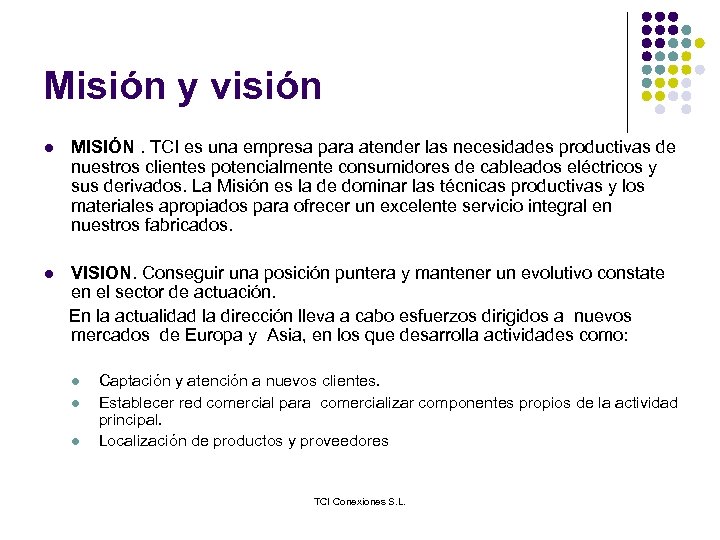 Misión y visión

- MISIÓN . TCI es una empresa para atender las necesidades productivas de nuestros clientes potencialmente consumidores de cableados eléctricos y sus derivados. La Misión es la de dominar las técnicas productivas y los materiales apropiados para ofrecer un excelente servicio integral en nuestros fabricados.

- VISION. Conseguir una posición puntera y mantener un evolutivo constate en el sector de actuación.

En la actualidad la dirección lleva a cabo esfuerzos dirigidos a nuevos mercados de Europa y Asia, en los que desarrolla actividades como:

- Captación y atención a nuevos clientes.
- Establecer red comercial para comercializar componentes propios de la actividad principal.
- Localización de productos y proveedores

TCI Conexiones S.L.